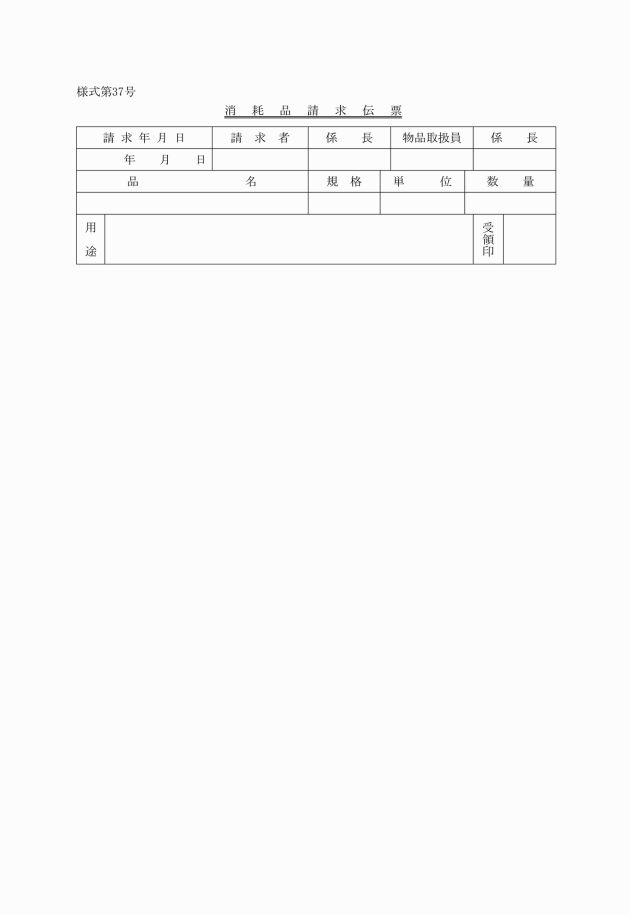 様式第37号

消 耗 品 請 求 伝 票

| 請求年月日 | 請求者 | 係長 | 物品取扱員 | 係長 |
|---|---|---|---|---|
| 年　月　日 | | | | |

| 品名 | 規格 | 単位 | 数量 |
|---|---|---|---|
| | | | |

| 用途 | | 受領印 | |
|---|---|---|---|